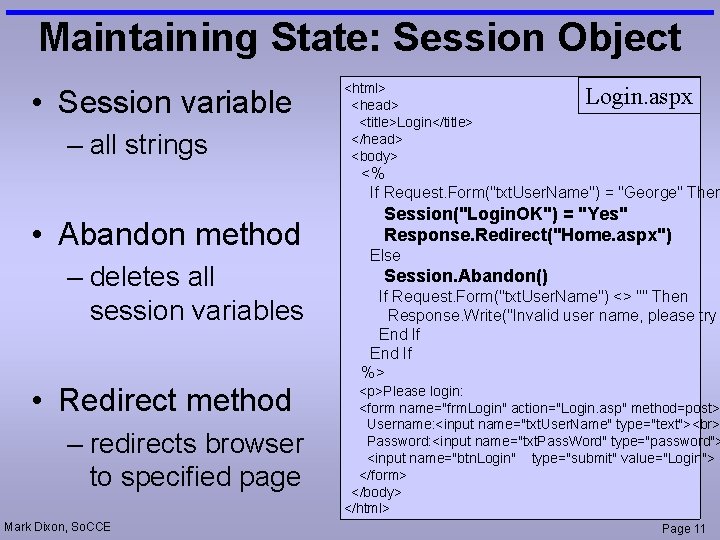 Maintaining State: Session Object

• Session variable
– all strings

• Abandon method
– deletes all session variables

• Redirect method
– redirects browser to specified page

Login.aspx

<html>
<head>
<title>Login</title>
</head>
<body>
<%
If Request.Form("txtUserName") = "George" Then
Session("LoginOK") = "Yes"
Response.Redirect("Home.aspx")
Else
Session.Abandon()
If Request.Form("txtUserName") <> "" Then
Response.Write("Invalid user name, please try
End If
End If
%>
<p>Please login:
<form name="frmLogin" action="Login.asp" method=post>
Username:<input name="txtUserName" type="text"><br>
Password:<input name="txtPassWord" type="password">
<input name="btnLogin" type="submit" value="Login">
</form>
</body>
</html>

Mark Dixon, SoCCE

Page 11